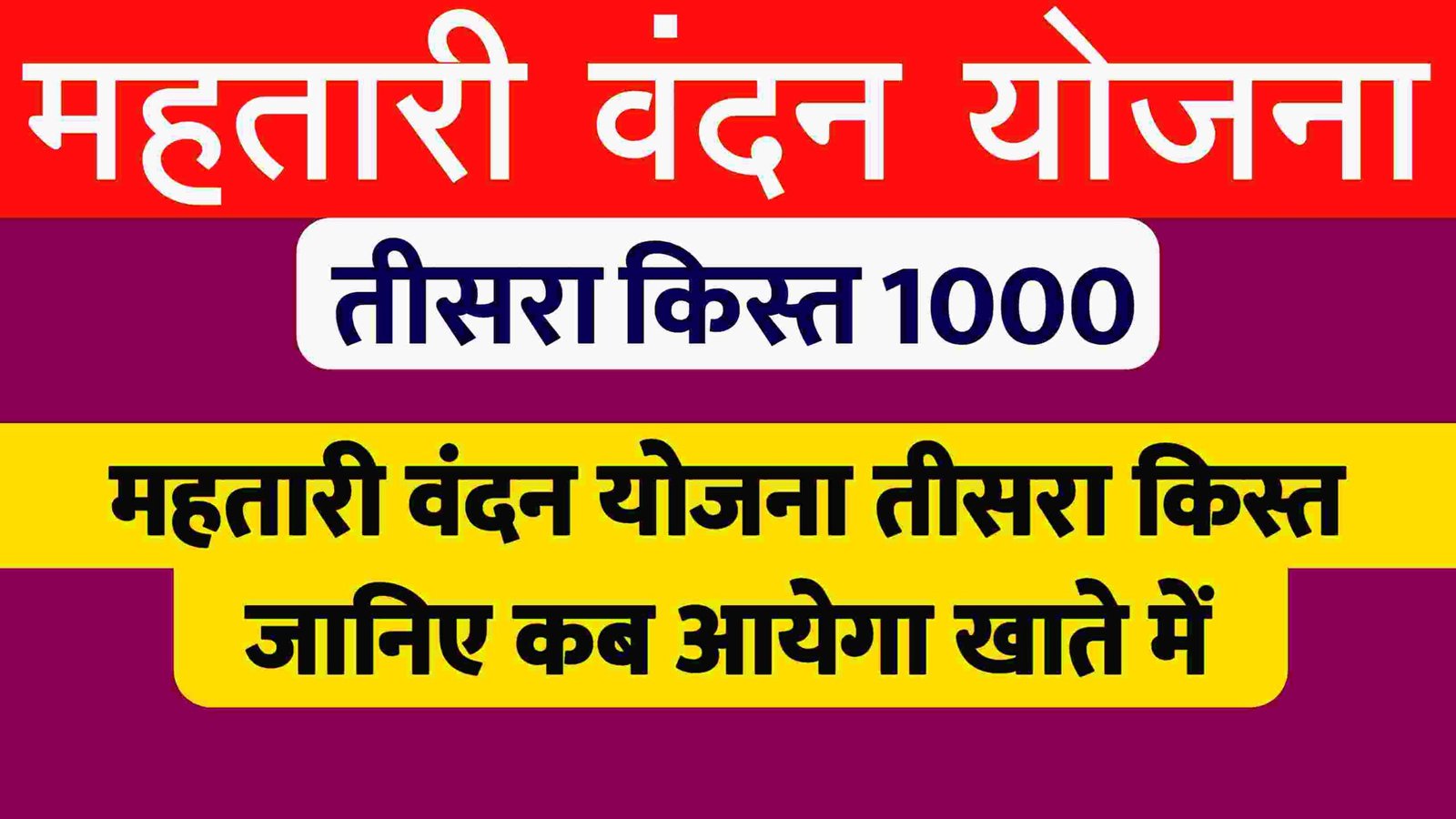 महतारी वंदन योजना

तीसरा किस्त 1000

महतारी वंदन योजना तीसरा किस्त जानिए कब आयेगा खाते में